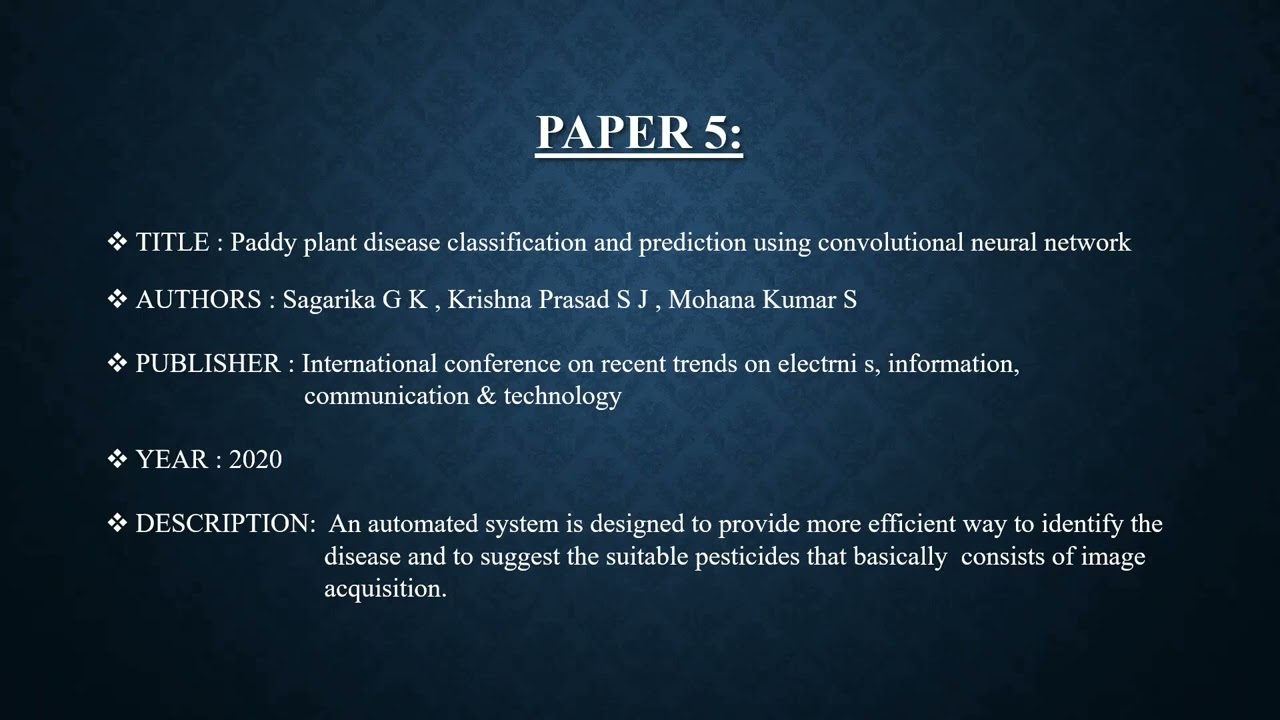 PAPER 5:

❖ TITLE : Paddy plant disease classification and prediction using convolutional neural network

❖ AUTHORS : Sagarika G K , Krishna Prasad S J , Mohana Kumar S

❖ PUBLISHER : International conference on recent trends on electrni s, information, communication & technology

❖ YEAR : 2020

❖ DESCRIPTION: An automated system is designed to provide more efficient way to identify the disease and to suggest the suitable pesticides that basically consists of image acquisition.